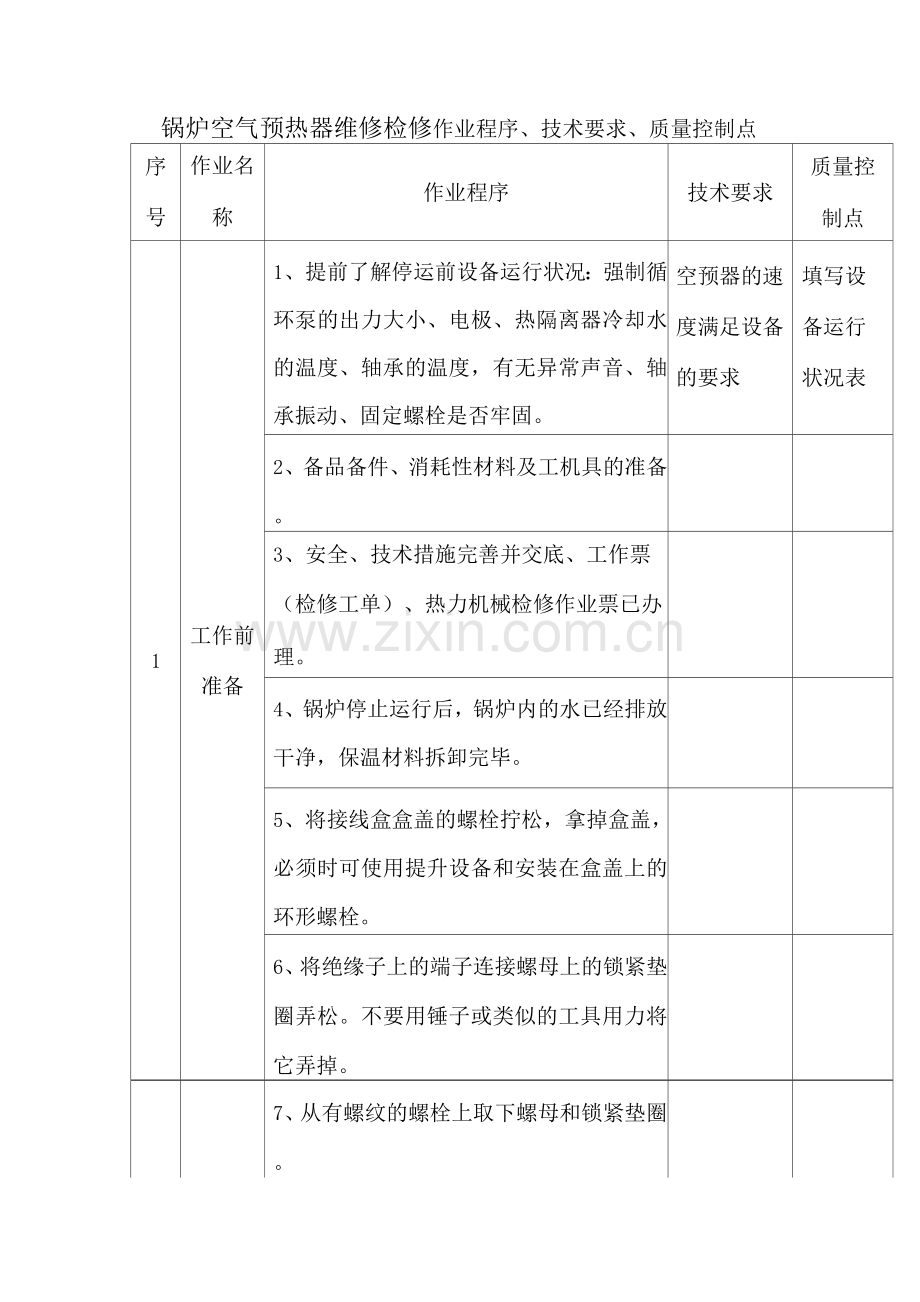 锅炉空气预热器维修检修作业程序、技术要求、质量控制点

| 序号 | 作业名称 | 作业程序 | 技术要求 | 质量控制点 |
|---|---|---|---|---|
| 1 | 工作前准备 | 1、提前了解停运前设备运行状况：强制循环泵的出力大小、电极、热隔离器冷却水的温度、轴承的温度，有无异常声音、轴承振动、固定螺栓是否牢固。 | 空预器的速度满足设备的要求 | 填写设备运行状况表 |
| | | 2、备品备件、消耗性材料及工机具的准备。 | | |
| | | 3、安全、技术措施完善并交底、工作票（检修工单）、热力机械检修作业票已办理。 | | |
| | | 4、锅炉停止运行后，锅炉内的水已经排放干净，保温材料拆卸完毕。 | | |
| | | 5、将接线盒盒盖的螺栓拧松，拿掉盒盖，必须时可使用提升设备和安装在盒盖上的环形螺栓。 | | |
| | | 6、将绝缘子上的端子连接螺母上的锁紧垫圈弄松。不要用锤子或类似的工具用力将它弄掉。 | | |
| | | 7、从有螺纹的螺栓上取下螺母和锁紧垫圈。 | | |

www.zixin.com.cn